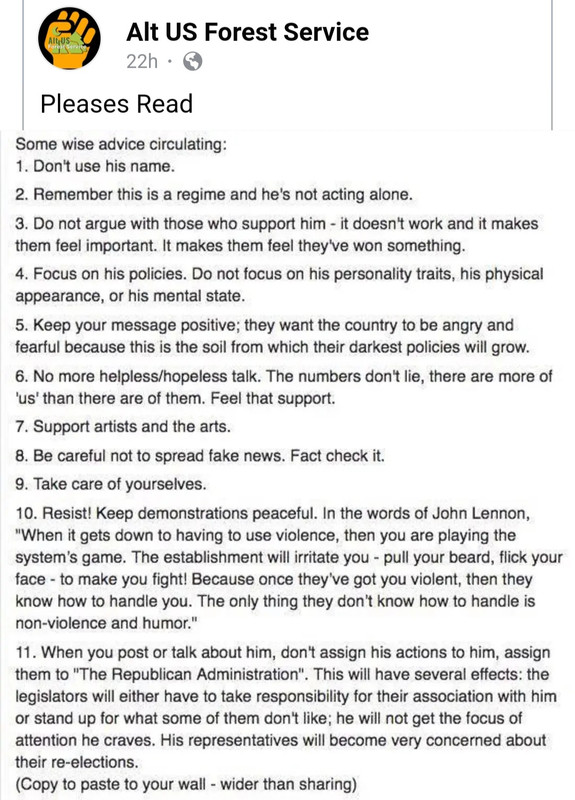 Alt US Forest Service

Alt US Forest Service
22h ·

Pleases Read

Some wise advice circulating:
1. Don't use his name.

2. Remember this is a regime and he's not acting alone.

3. Do not argue with those who support him - it doesn't work and it makes them feel important. It makes them feel they've won something.

4. Focus on his policies. Do not focus on his personality traits, his physical appearance, or his mental state.

5. Keep your message positive; they want the country to be angry and fearful because this is the soil from which their darkest policies will grow.

6. No more helpless/hopeless talk. The numbers don't lie, there are more of 'us' than there are of them. Feel that support.

7. Support artists and the arts.

8. Be careful not to spread fake news. Fact check it.

9. Take care of yourselves.

10. Resist! Keep demonstrations peaceful. In the words of John Lennon, "When it gets down to having to use violence, then you are playing the system's game. The establishment will irritate you - pull your beard, flick your face - to make you fight! Because once they've got you violent, then they know how to handle you. The only thing they don't know how to handle is non-violence and humor."

11. When you post or talk about him, don't assign his actions to him, assign them to "The Republican Administration". This will have several effects: the legislators will either have to take responsibility for their association with him or stand up for what some of them don't like; he will not get the focus of attention he craves. His representatives will become very concerned about their re-elections.
(Copy to paste to your wall - wider than sharing)